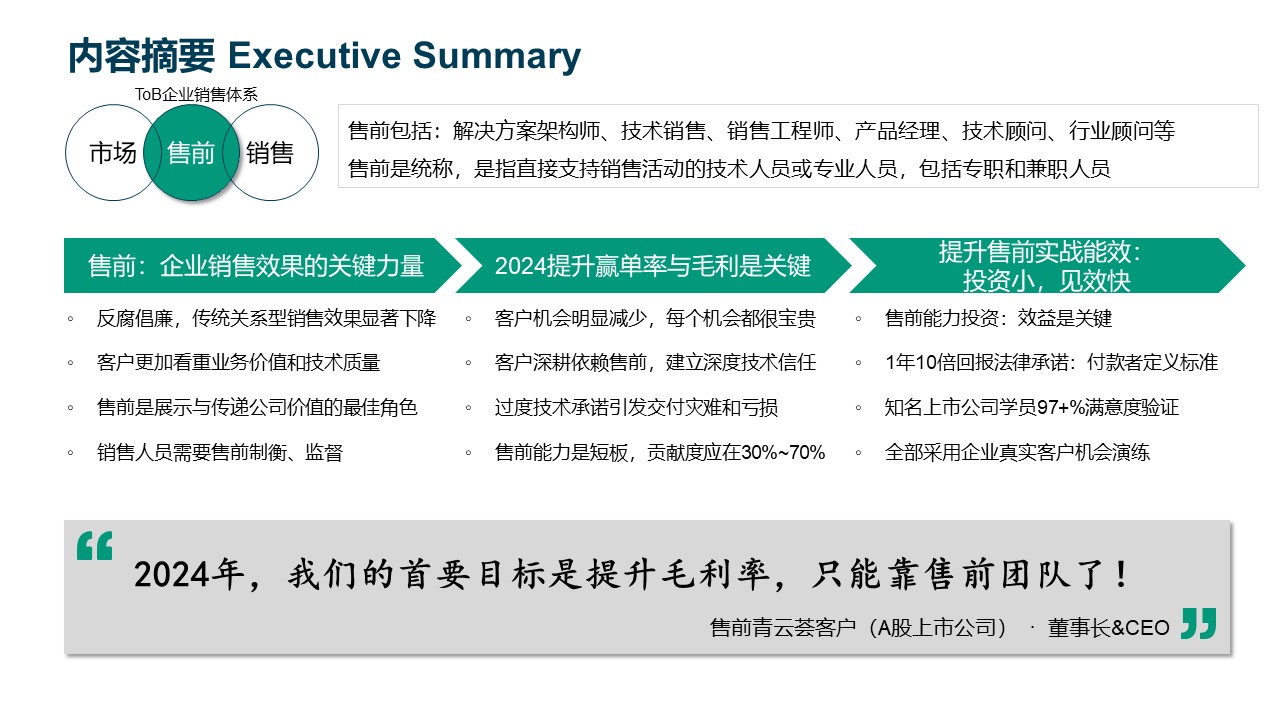 内容摘要 Executive Summary

ToB企业销售体系

市场 售前 销售

售前包括：解决方案架构师、技术销售、销售工程师、产品经理、技术顾问、行业顾问等
售前是统称，是指直接支持销售活动的技术人员或专业人员，包括专职和兼职人员

售前：企业销售效果的关键力量

◦ 反腐倡廉，传统关系型销售效果显著下降
◦ 客户更加看重业务价值和技术质量
◦ 售前是展示与传递公司价值的最佳角色
◦ 销售人员需要售前制衡、监督

2024提升赢单率与毛利是关键

◦ 客户机会明显减少，每个机会都很宝贵
◦ 客户深耕依赖售前，建立深度技术信任
◦ 过度技术承诺引发交付灾难和亏损
◦ 售前能力是短板，贡献度应在30%~70%

提升售前实战能效：投资小，见效快

◦ 售前能力投资：效益是关键
◦ 1年10倍回报法律承诺：付款者定义标准
◦ 知名上市公司学员97+%满意度验证
◦ 全部采用企业真实客户机会演练

“ 2024年，我们的首要目标是提升毛利率，只能靠售前团队了！

售前青云荟客户（A股上市公司） · 董事长&CEO ”